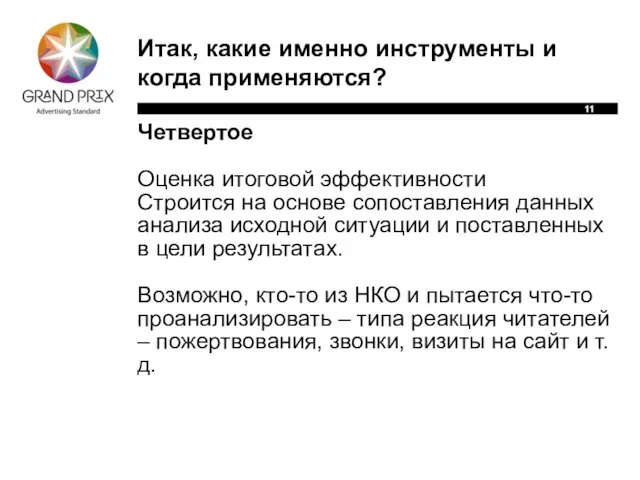 GRAND PRIX
Advertising Standard

Итак, какие именно инструменты и когда применяются?

11

Четвертое

Оценка итоговой эффективности
Строится на основе сопоставления данных анализа исходной ситуации и поставленных в цели результатах.

Возможно, кто-то из НКО и пытается что-то проанализировать – типа реакция читателей – пожертвования, звонки, визиты на сайт и т. д.